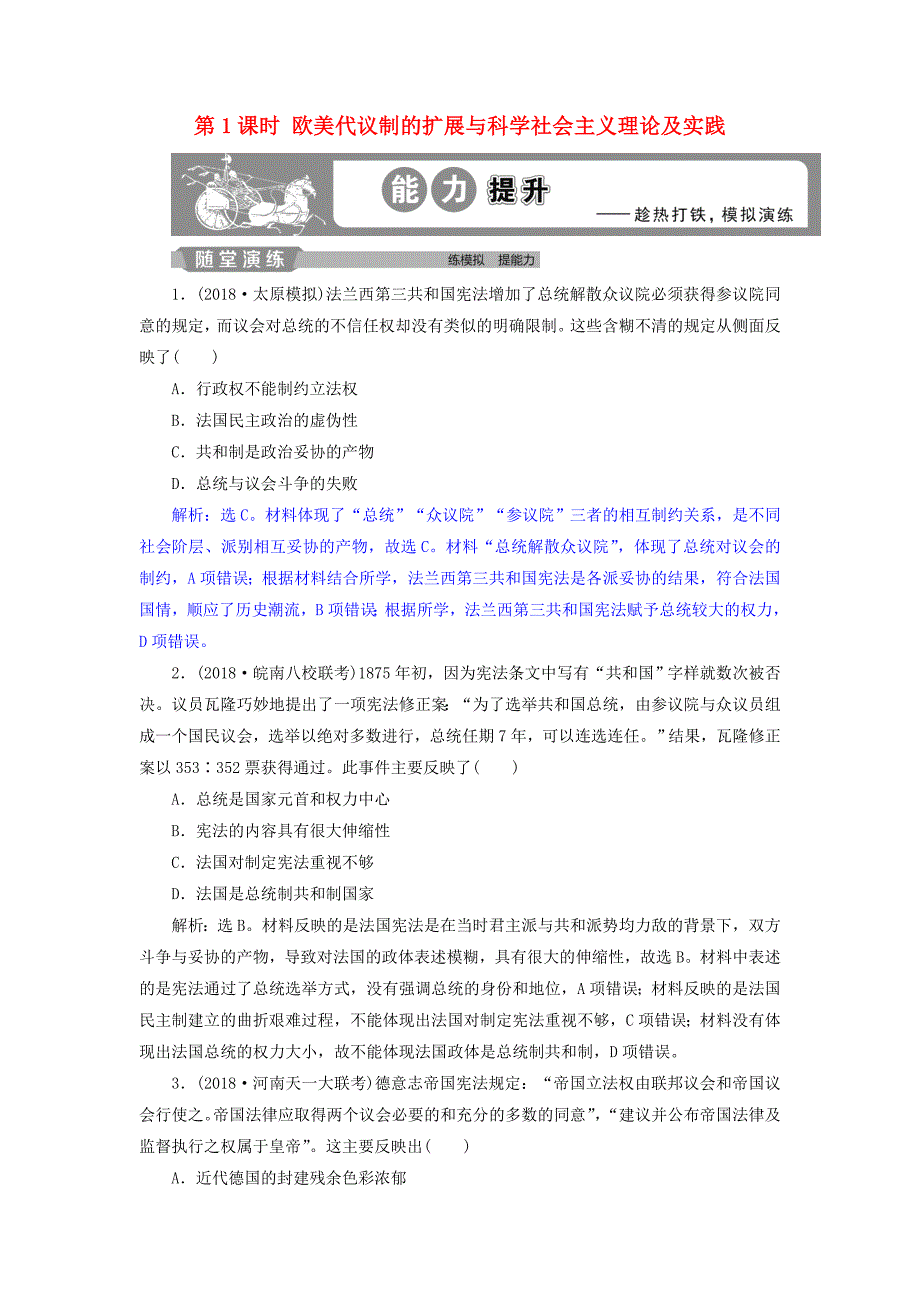 第 1 课时 欧美代议制的扩展与科学社会主义理论及实践

能力提升

——趁热打铁，模拟演练

随堂演练 练模拟 提能力

1．(2018·太原模拟)法兰西第三共和国宪法增加了总统解散众议院必须获得参议院同意的规定，而议会对总统的不信任权却没有类似的明确限制。这些含糊不清的规定从侧面反映了(　　)

A．行政权不能制约立法权

B．法国民主政治的虚伪性

C．共和制是政治妥协的产物

D．总统与议会斗争的失败

解析：选 C。材料体现了“总统”“众议院”“参议院”三者的相互制约关系，是不同社会阶层、派别相互妥协的产物，故选 C。材料“总统解散众议院”，体现了总统对议会的制约，A 项错误；根据材料结合所学，法兰西第三共和国宪法是各派妥协的结果，符合法国国情，顺应了历史潮流，B 项错误 根据所学，法兰西第三共和国宪法赋予总统较大的权力，D 项错误。

2．(2018·皖南八校联考)1875 年初，因为宪法条文中写有“共和国”字样就数次被否决。议员瓦隆巧妙地提出了一项宪法修正案 “为了选举共和国总统，由参议院与众议员组成一个国民议会，选举以绝对多数进行，总统任期 7 年，可以连选连任。”结果，瓦隆修正案以 353∶352 票获得通过。此事件主要反映了(　　)

A．总统是国家元首和权力中心

B．宪法的内容具有很大伸缩性

C．法国对制定宪法重视不够

D．法国是总统制共和制国家

解析：选 B。材料反映的是法国宪法是在当时君主派与共和派势均力敌的背景下，双方斗争与妥协的产物，导致对法国的政体表述模糊，具有很大的伸缩性，故选 B。材料中表述的是宪法通过了总统选举方式，没有强调总统的身份和地位，A 项错误；材料反映的是法国民主制建立的曲折艰难过程，不能体现出法国对制定宪法重视不够，C 项错误；材料没有体现出法国总统的权力大小，故不能体现法国政体是总统制共和制，D 项错误。

3．(2018·河南天一大联考)德意志帝国宪法规定：“帝国立法权由联邦议会和帝国议会行使之。帝国法律应取得两个议会必要的和充分的多数的同意”，“建议并公布帝国法律及监督执行之权属于皇帝”。这主要反映出(　　)

A．近代德国的封建残余色彩浓郁